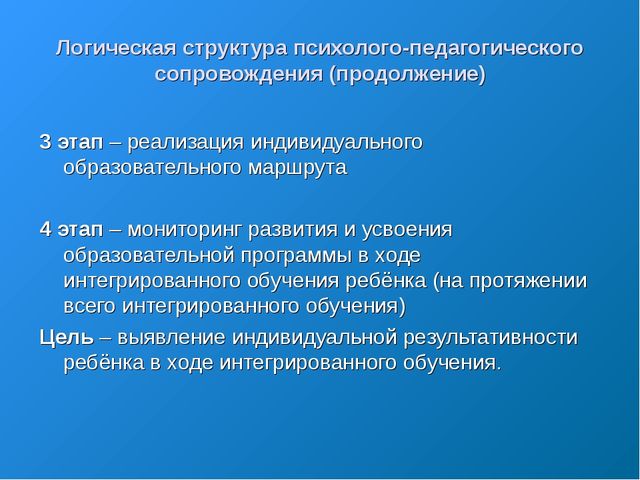 Логическая структура психолого-педагогического сопровождения (продолжение)

3 этап – реализация индивидуального образовательного маршрута

4 этап – мониторинг развития и усвоения образовательной программы в ходе интегрированного обучения ребёнка (на протяжении всего интегрированного обучения)

Цель – выявление индивидуальной результативности ребёнка в ходе интегрированного обучения.